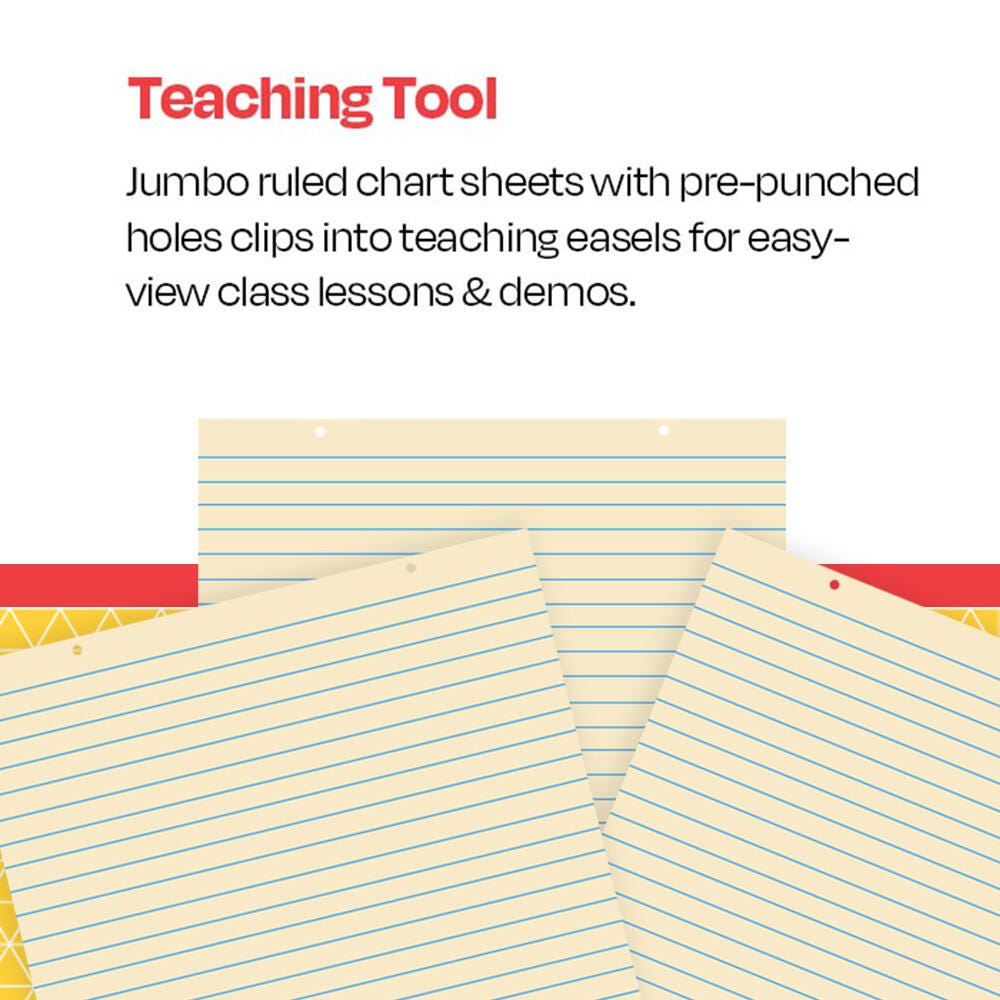 Teaching Tool

Jumbo ruled chart sheets with pre-punched holes clips into teaching easels for easy-view class lessons & demos.